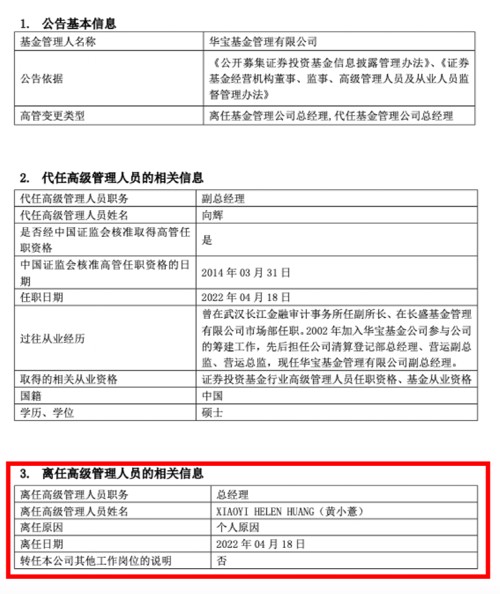 1. 公告基本信息

| 基金管理人名称 | 华宝基金管理有限公司 |
|---|---|
| 公告依据 | 《公开募集证券投资基金信息披露管理办法》、《证券基金经营机构董事、监事、高级管理人员及从业人员监督管理办法》 |
| 高管变更类型 | 离任基金管理公司总经理,代任基金管理公司总经理 |

2. 代任高级管理人员的相关信息

| 代任高级管理人员职务 | 副总经理 |
|---|---|
| 代任高级管理人员姓名 | 向辉 |
| 是否经中国证监会核准取得高管任职资格 | 是 |
| 中国证监会核准高管任职资格的日期 | 2014 年 03 月 31 日 |
| 任职日期 | 2022 年 04 月 18 日 |
| 过往从业经历 | 曾在武汉长江金融审计事务所任副所长、在长盛基金管理有限公司市场部任职。2002 年加入华宝基金公司参与公司的筹建工作，先后担任公司清算登记部总经理、营运副总监、营运总监，现任华宝基金管理有限公司副总经理。 |
| 取得的相关从业资格 | 证券投资基金行业高级管理人员任职资格、基金从业资格 |
| 国籍 | 中国 |
| 学历、学位 | 硕士 |

3. 离任高级管理人员的相关信息

| 离任高级管理人员职务 | 总经理 |
|---|---|
| 离任高级管理人员姓名 | XIAOYI HELEN HUANG（黄小薏） |
| 离任原因 | 个人原因 |
| 离任日期 | 2022 年 04 月 18 日 |
| 转任本公司其他工作岗位的说明 | 否 |